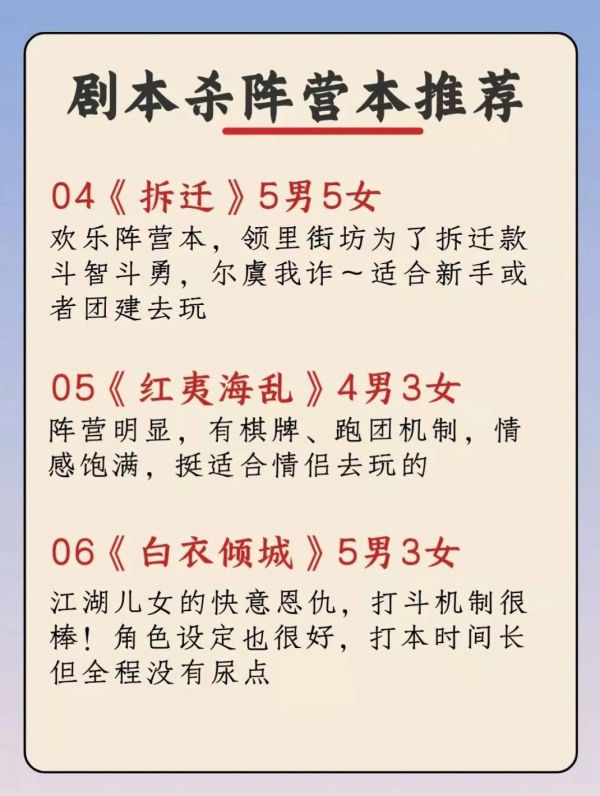 剧本杀阵营本推荐

04《拆迁》5男5女
欢乐阵营本，领里街坊为了拆迁款斗智斗勇，尔虞我诈～适合新手或者团建去玩

05《红夷海乱》4男3女
阵营明显，有棋牌、跑团机制，情感饱满，挺适合情侣去玩的

06《白衣倾城》5男3女
江湖儿女的快意恩仇，打斗机制很棒！角色设定也很好，打本时间长但全程没有尿点